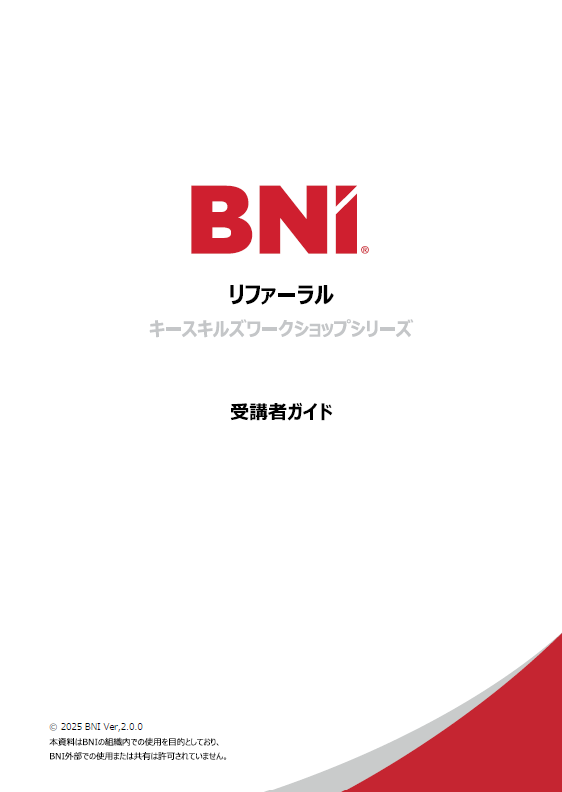 BNI®

リファーラル

キースキルズワークショップシリーズ

受講者ガイド

© 2025 BNI Ver,2.0.0
本資料はBNIの組織内での使用を目的としており、
BNI外部での使用または共有は許可されていません。